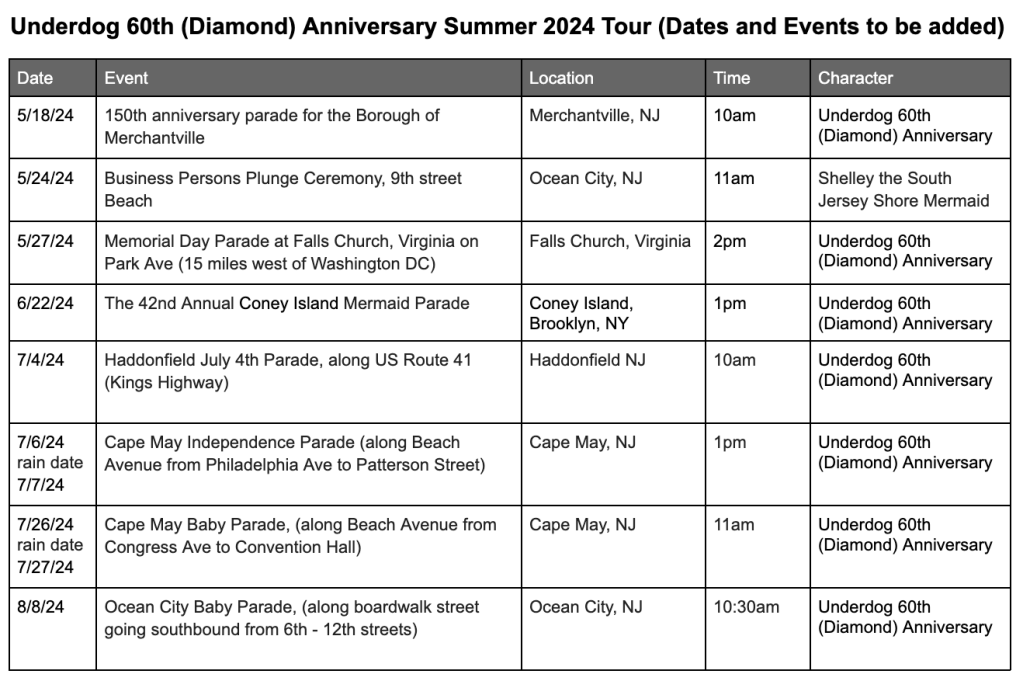 Underdog 60th (Diamond) Anniversary Summer 2024 Tour (Dates and Events to be added)

| Date | Event | Location | Time | Character |
|---|---|---|---|---|
| 5/18/24 | 150th anniversary parade for the Borough of Merchantville | Merchantville, NJ | 10am | Underdog 60th (Diamond) Anniversary |
| 5/24/24 | Business Persons Plunge Ceremony, 9th street Beach | Ocean City, NJ | 11am | Shelley the South Jersey Shore Mermaid |
| 5/27/24 | Memorial Day Parade at Falls Church, Virginia on Park Ave (15 miles west of Washington DC) | Falls Church, Virginia | 2pm | Underdog 60th (Diamond) Anniversary |
| 6/22/24 | The 42nd Annual Coney Island Mermaid Parade | Coney Island, Brooklyn, NY | 1pm | Underdog 60th (Diamond) Anniversary |
| 7/4/24 | Haddonfield July 4th Parade, along US Route 41 (Kings Highway) | Haddonfield NJ | 10am | Underdog 60th (Diamond) Anniversary |
| 7/6/24 rain date 7/7/24 | Cape May Independence Parade (along Beach Avenue from Philadelphia Ave to Patterson Street) | Cape May, NJ | 1pm | Underdog 60th (Diamond) Anniversary |
| 7/26/24 rain date 7/27/24 | Cape May Baby Parade, (along Beach Avenue from Congress Ave to Convention Hall) | Cape May, NJ | 11am | Underdog 60th (Diamond) Anniversary |
| 8/8/24 | Ocean City Baby Parade, (along boardwalk street going southbound from 6th - 12th streets) | Ocean City, NJ | 10:30am | Underdog 60th (Diamond) Anniversary |